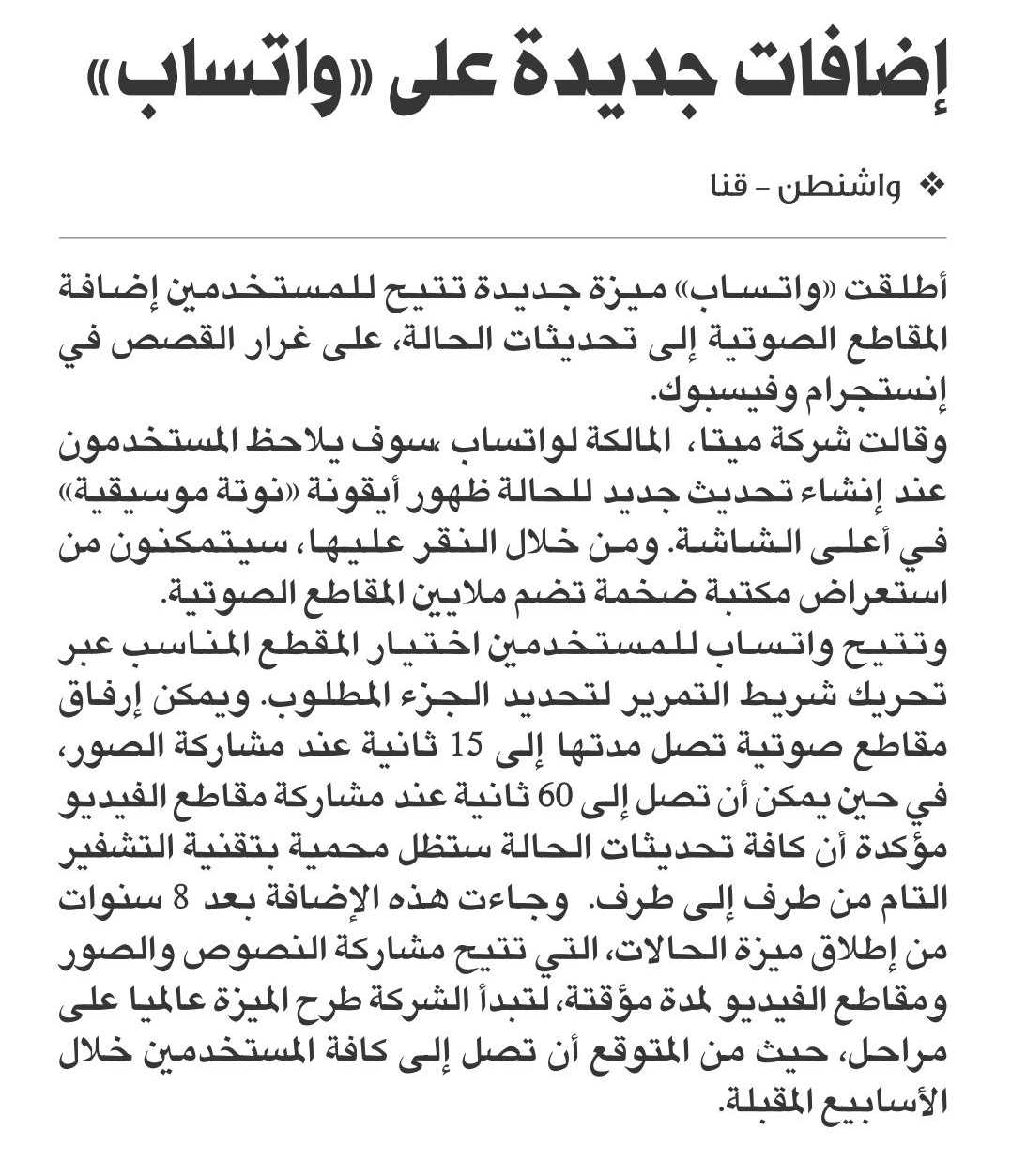 إضافات جديدة على «واتساب»

❖ واشنطن - قنا

أطلقت «واتساب» ميزة جديدة تتيح للمستخدمين إضافة المقاطع الصوتية إلى تحديثات الحالة، على غرار القصص في إنستجرام وفيسبوك.
وقالت شركة ميتا، المالكة لواتساب ،سوف يلاحظ المستخدمون عند إنشاء تحديث جديد للحالة ظهور أيقونة «نوتة موسيقية» في أعلى الشاشة. ومن خلال النقر عليها، سيتمكنون من استعراض مكتبة ضخمة تضم ملايين المقاطع الصوتية.
وتتيح واتساب للمستخدمين اختيار المقطع المناسب عبر تحريك شريط التمرير لتحديد الجزء المطلوب. ويمكن إرفاق مقاطع صوتية تصل مدتها إلى 15 ثانية عند مشاركة الصور، في حين يمكن أن تصل إلى 60 ثانية عند مشاركة مقاطع الفيديو مؤكدة أن كافة تحديثات الحالة ستظل محمية بتقنية التشفير التام من طرف إلى طرف. وجاءت هذه الإضافة بعد 8 سنوات من إطلاق ميزة الحالات، التي تتيح مشاركة النصوص والصور ومقاطع الفيديو لمدة مؤقتة، لتبدأ الشركة طرح الميزة عالميا على مراحل، حيث من المتوقع أن تصل إلى كافة المستخدمين خلال الأسابيع المقبلة.